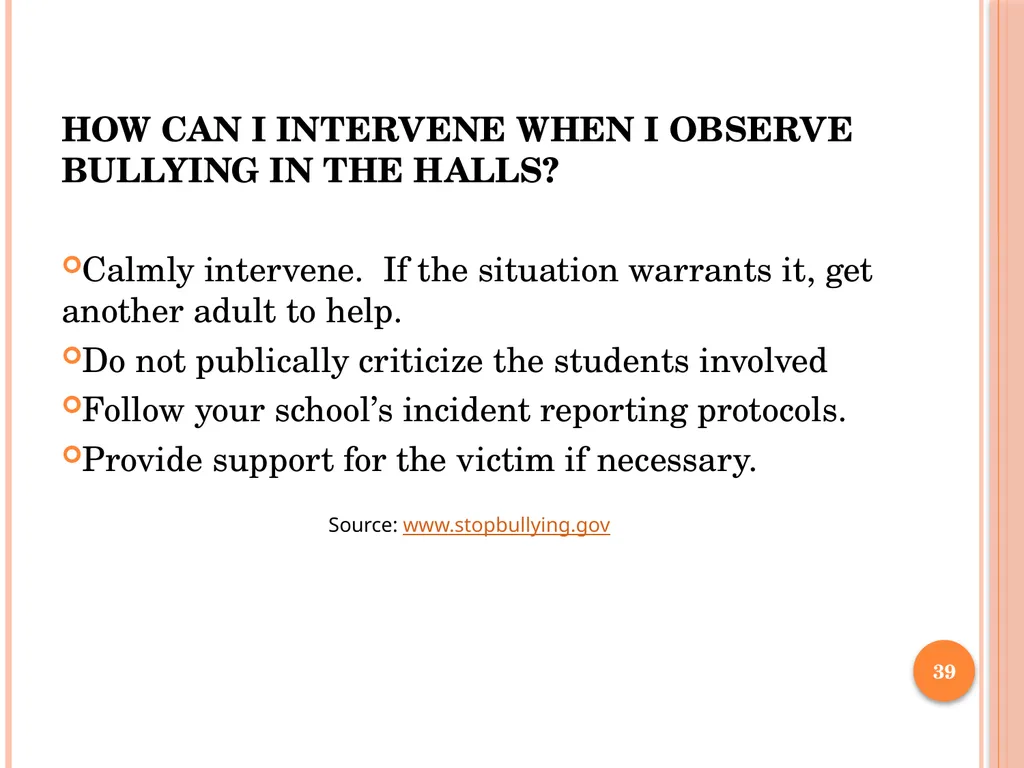 HOW CAN I INTERVENE WHEN I OBSERVE BULLYING IN THE HALLS?

Calmly intervene. If the situation warrants it, get another adult to help.
Do not publically criticize the students involved
Follow your school's incident reporting protocols.
Provide support for the victim if necessary.

Source: www.stopbullying.gov

39